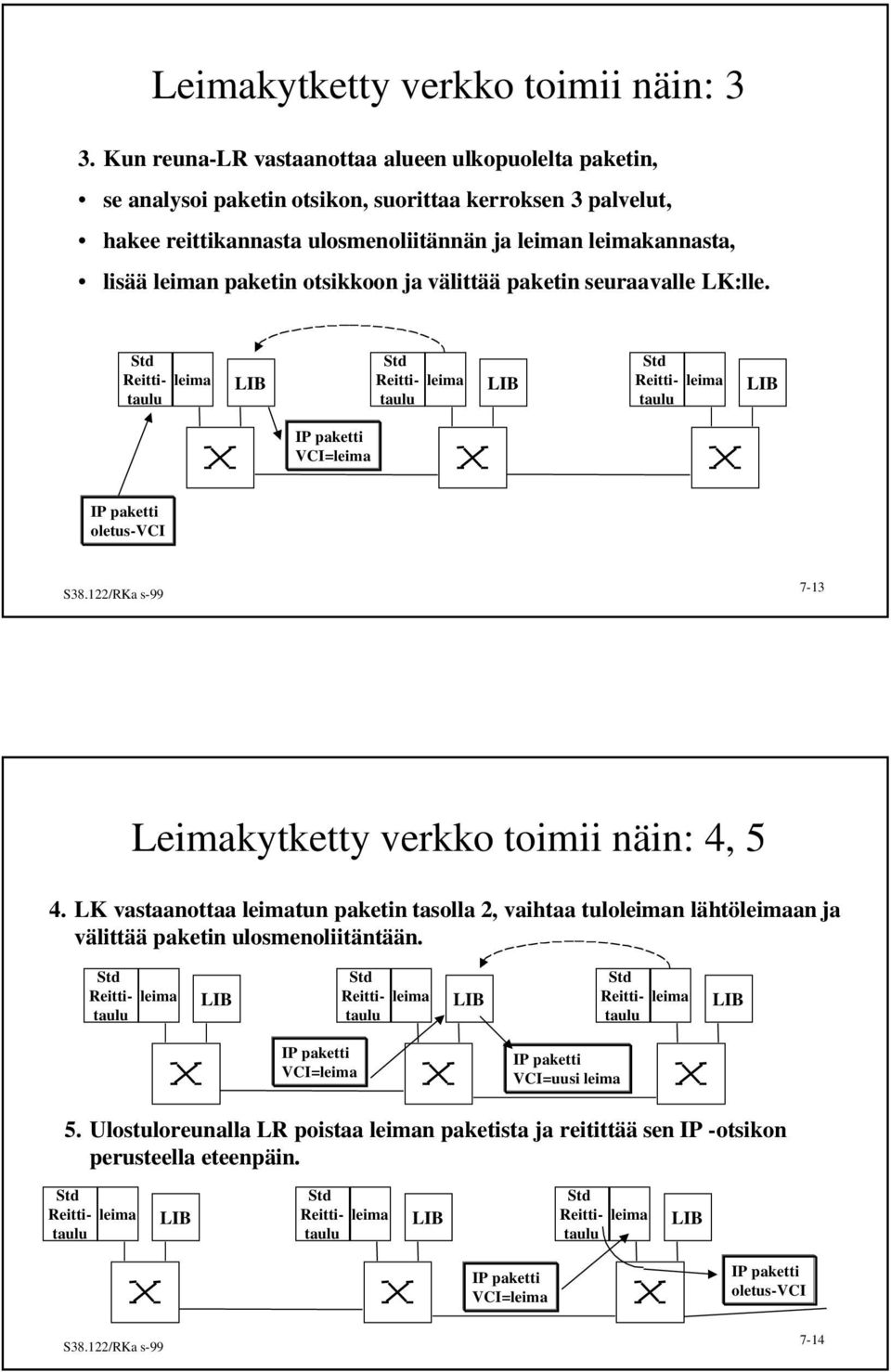 Leimakytketty verkko toimii näin: 3

3. Kun reuna-LR vastaanottaa alueen ulkopuolelta paketin,
• se analysoi paketin otsikon, suorittaa kerroksen 3 palvelut,
• hakee reittikannasta ulosmenoliitännän ja leiman leimakannasta,
• lisää leiman paketin otsikkoon ja välittää paketin seuraavalle LK:lle.

Std Reittitaulu leima LIB Std Reittitaulu leima LIB Std Reittitaulu leima LIB

IP paketti VCI=leima

IP paketti oletus-VCI

S38.122/RKa s-99

7-13

Leimakytketty verkko toimii näin: 4, 5

4. LK vastaanottaa leimatun paketin tasolla 2, vaihtaa tuloleiman lähtöleimaan ja välittää paketin ulosmenoliitäntään.

Std Reittitaulu leima LIB Std Reittitaulu leima LIB Std Reittitaulu leima LIB

IP paketti VCI=leima

IP paketti VCI=uusi leima

5. Ulostuloreunalla LR poistaa leiman paketista ja reitittää sen IP -otsikon perusteella eteenpäin.

Std Reittitaulu leima LIB Std Reittitaulu leima LIB Std Reittitaulu leima LIB

IP paketti VCI=leima

IP paketti oletus-VCI

S38.122/RKa s-99

7-14